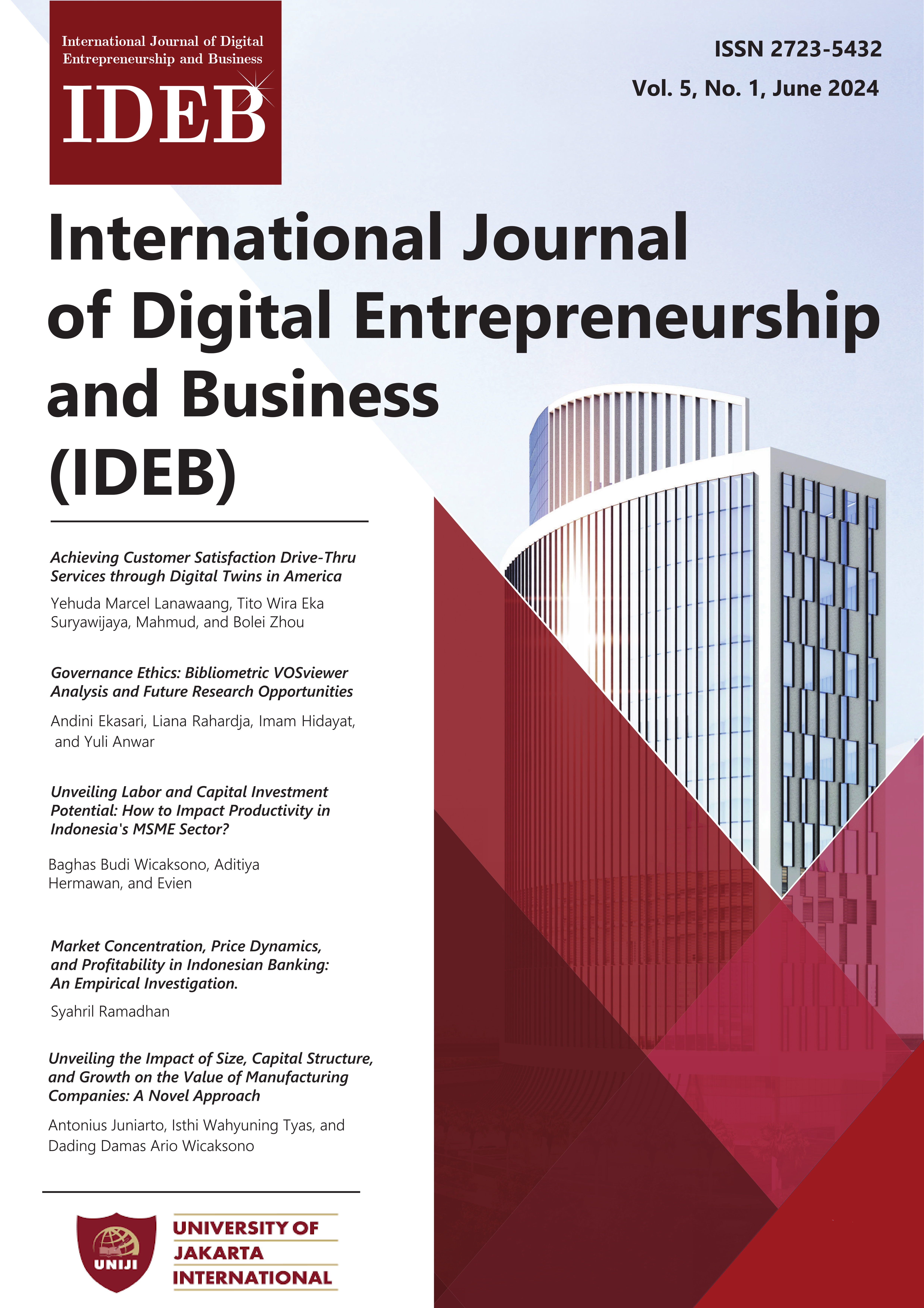 International Journal of Digital Entrepreneurship and Business

IDEB

ISSN 2723-5432

Vol. 5, No. 1, June 2024

International Journal of Digital Entrepreneurship and Business (IDEB)

Achieving Customer Satisfaction Drive-Thru Services through Digital Twins in America

Yehuda Marcel Lanawaang, Tito Wira Eka Suryawijaya, Mahmud, and Bolei Zhou

Governance Ethics: Bibliometric VOSviewer Analysis and Future Research Opportunities

Andini Ekasari, Liana Rahardja, Imam Hidayat, and Yuli Anwar

Unveiling Labor and Capital Investment Potential: How to Impact Productivity in Indonesia's MSME Sector?

Baghas Budi Wicaksono, Aditiya Hermawan, and Evien

Market Concentration, Price Dynamics, and Profitability in Indonesian Banking: An Empirical Investigation.

Syahril Ramadhan

Unveiling the Impact of Size, Capital Structure, and Growth on the Value of Manufacturing Companies: A Novel Approach

Antonius Juniarto, Isthi Wahyuning Tyas, and Dading Damas Ario Wicaksono

UNIJI

UNIVERSITY OF
JAKARTA
INTERNATIONAL